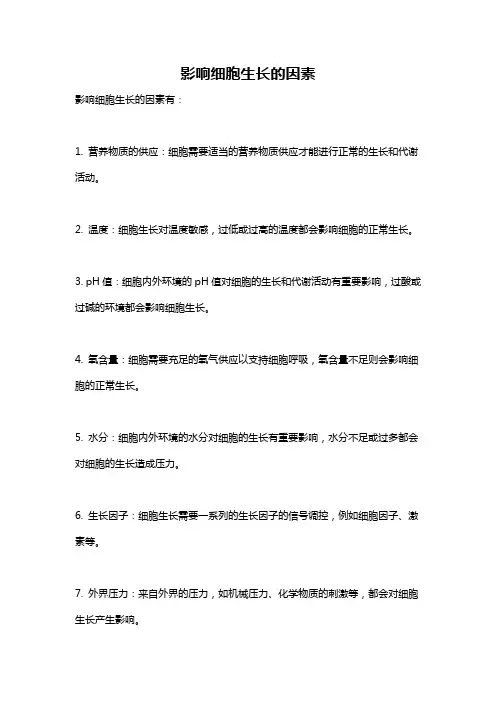 影响细胞生长的因素

影响细胞生长的因素有：

1. 营养物质的供应：细胞需要适当的营养物质供应才能进行正常的生长和代谢活动。

2. 温度：细胞生长对温度敏感，过低或过高的温度都会影响细胞的正常生长。

3. pH 值：细胞内外环境的 pH 值对细胞的生长和代谢活动有重要影响，过酸或过碱的环境都会影响细胞生长。

4. 氧含量：细胞需要充足的氧气供应以支持细胞呼吸，氧含量不足则会影响细胞的正常生长。

5. 水分：细胞内外环境的水分对细胞的生长有重要影响，水分不足或过多都会对细胞的生长造成压力。

6. 生长因子：细胞生长需要一系列的生长因子的信号调控，例如细胞因子、激素等。

7. 外界压力：来自外界的压力，如机械压力、化学物质的刺激等，都会对细胞生长产生影响。